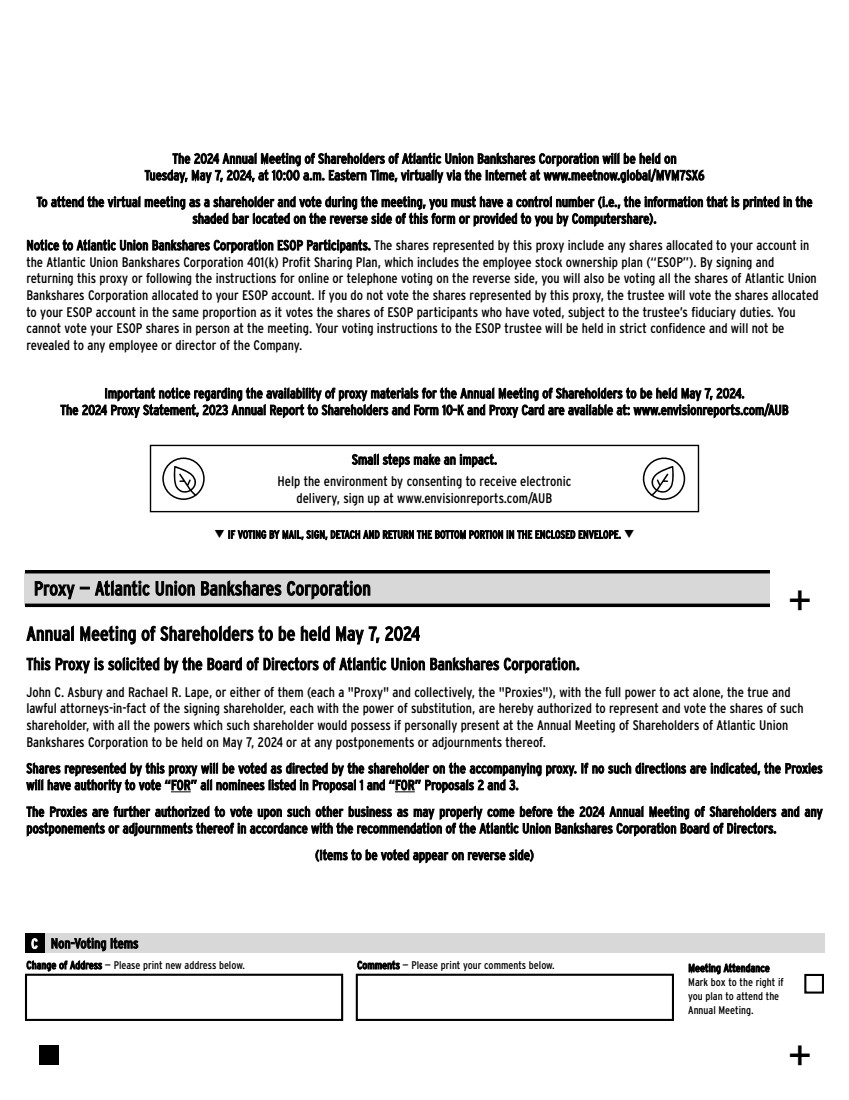 The 2024 Annual Meeting of Shareholders of Atlantic Union Bankshares Corporation will be held on Tuesday, May 7, 2024, at 10:00 a.m. Eastern Time, virtually via the Internet at www.meetnow.global/MVM7SX6

To attend the virtual meeting as a shareholder and vote during the meeting, you must have a control number (i.e., the information that is printed in the shaded bar located on the reverse side of this form or provided to you by Computershare).

Notice to Atlantic Union Bankshares Corporation ESOP Participants. The shares represented by this proxy include any shares allocated to your account in the Atlantic Union Bankshares Corporation 401(k) Profit Sharing Plan, which includes the employee stock ownership plan ("ESOP"). By signing and returning this proxy or following the instructions for online or telephone voting on the reverse side, you will also be voting all the shares of Atlantic Union Bankshares Corporation allocated to your ESOP account. If you do not vote the shares represented by this proxy, the trustee will vote the shares allocated to your ESOP account in the same proportion as it votes the shares of ESOP participants who have voted, subject to the trustee's fiduciary duties. You cannot vote your ESOP shares in person at the meeting. Your voting instructions to the ESOP trustee will be held in strict confidence and will not be revealed to any employee or director of the Company.

Important notice regarding the availability of proxy materials for the Annual Meeting of Shareholders to be held May 7, 2024.
The 2024 Proxy Statement, 2023 Annual Report to Shareholders and Form 10-K and Proxy Card are available at: www.envisionreports.com/AUB

Small steps make an impact.
Help the environment by consenting to receive electronic delivery, sign up at www.envisionreports.com/AUB

▼ IF VOTING BY MAIL, SIGN, DETACH AND RETURN THE BOTTOM PORTION IN THE ENCLOSED ENVELOPE. ▼

Proxy — Atlantic Union Bankshares Corporation

+

Annual Meeting of Shareholders to be held May 7, 2024

This Proxy is solicited by the Board of Directors of Atlantic Union Bankshares Corporation.

John C. Asbury and Rachael R. Lape, or either of them (each a "Proxy" and collectively, the "Proxies"), with the full power to act alone, the true and lawful attorneys-in-fact of the signing shareholder, each with the power of substitution, are hereby authorized to represent and vote the shares of such shareholder, with all the powers which such shareholder would possess if personally present at the Annual Meeting of Shareholders of Atlantic Union Bankshares Corporation to be held on May 7, 2024 or at any postponements or adjournments thereof.

Shares represented by this proxy will be voted as directed by the shareholder on the accompanying proxy. If no such directions are indicated, the Proxies will have authority to vote "FOR" all nominees listed in Proposal 1 and "FOR" Proposals 2 and 3.

The Proxies are further authorized to vote upon such other business as may properly come before the 2024 Annual Meeting of Shareholders and any postponements or adjournments thereof in accordance with the recommendation of the Atlantic Union Bankshares Corporation Board of Directors.

(Items to be voted appear on reverse side)

C Non-Voting Items

Change of Address — Please print new address below.

Comments — Please print your comments below.

Meeting Attendance
Mark box to the right if you plan to attend the Annual Meeting.

+